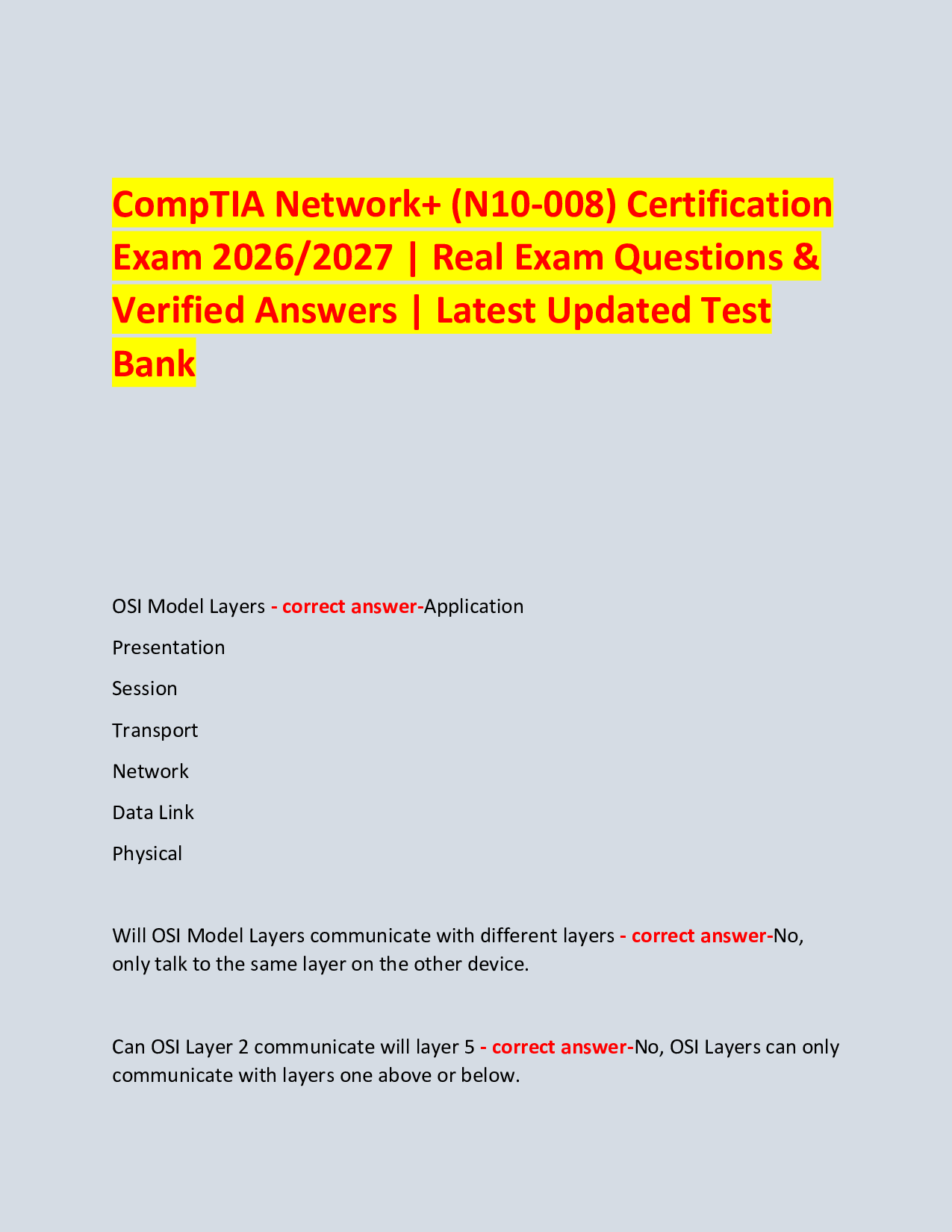 CompTIA Network+ (N10-008) Certification Exam 2026/2027 | Real Exam Questions & Verified Answers | Latest Updated Test Bank

OSI Model Layers - correct answer-Application

Presentation

Session

Transport

Network

Data Link

Physical

Will OSI Model Layers communicate with different layers - correct answer-No, only talk to the same layer on the other device.

Can OSI Layer 2 communicate will layer 5 - correct answer-No, OSI Layers can only communicate with layers one above or below.